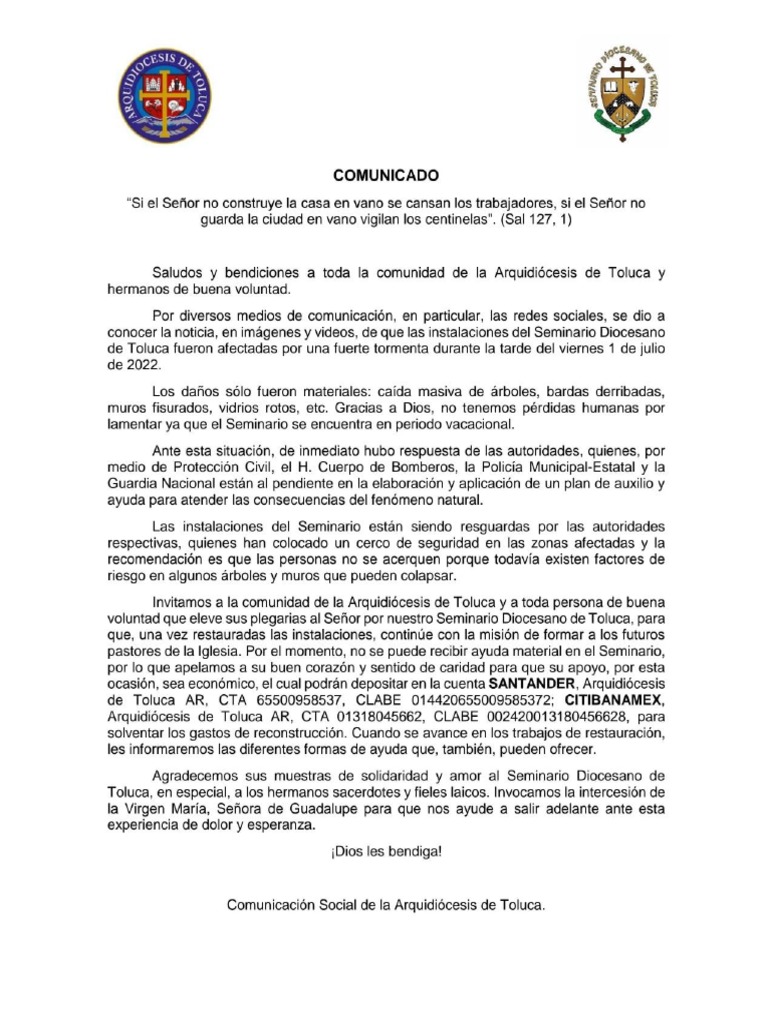 ARQUIDIÓCESIS DE TOLUCA

SEMINARIO DIOCESANO DE TOLUCA

COMUNICADO

"Si el Señor no construye la casa en vano se cansan los trabajadores, si el Señor no guarda la ciudad en vano vigilan los centinelas". (Sal 127, 1)

Saludos y bendiciones a toda la comunidad de la Arquidiócesis de Toluca y hermanos de buena voluntad.

Por diversos medios de comunicación, en particular, las redes sociales, se dio a conocer la noticia, en imágenes y videos, de que las instalaciones del Seminario Diocesano de Toluca fueron afectadas por una fuerte tormenta durante la tarde del viernes 1 de julio de 2022.

Los daños sólo fueron materiales: caída masiva de árboles, bardas derribadas, muros fisurados, vidrios rotos, etc. Gracias a Dios, no tenemos pérdidas humanas por lamentar ya que el Seminario se encuentra en periodo vacacional.

Ante esta situación, de inmediato hubo respuesta de las autoridades, quienes, por medio de Protección Civil, el H. Cuerpo de Bomberos, la Policía Municipal-Estatal y la Guardia Nacional están al pendiente en la elaboración y aplicación de un plan de auxilio y ayuda para atender las consecuencias del fenómeno natural.

Las instalaciones del Seminario están siendo resguardas por las autoridades respectivas, quienes han colocado un cerco de seguridad en las zonas afectadas y la recomendación es que las personas no se acerquen porque todavía existen factores de riesgo en algunos árboles y muros que pueden colapsar.

Invitamos a la comunidad de la Arquidiócesis de Toluca y a toda persona de buena voluntad que eleve sus plegarias al Señor por nuestro Seminario Diocesano de Toluca, para que, una vez restauradas las instalaciones, continúe con la misión de formar a los futuros pastores de la Iglesia. Por el momento, no se puede recibir ayuda material en el Seminario, por lo que apelamos a su buen corazón y sentido de caridad para que su apoyo, por esta ocasión, sea económico, el cual podrán depositar en la cuenta SANTANDER, Arquidiócesis de Toluca AR, CTA 65500958537, CLABE 014420655009585372; CITIBANAMEX, Arquidiócesis de Toluca AR, CTA 01318045662, CLABE 002420013180456628, para solventar los gastos de reconstrucción. Cuando se avance en los trabajos de restauración, les informaremos las diferentes formas de ayuda que, también, pueden ofrecer.

Agradecemos sus muestras de solidaridad y amor al Seminario Diocesano de Toluca, en especial, a los hermanos sacerdotes y fieles laicos. Invocamos la intercesión de la Virgen María, Señora de Guadalupe para que nos ayude a salir adelante ante esta experiencia de dolor y esperanza.

¡Dios les bendiga!

Comunicación Social de la Arquidiócesis de Toluca.